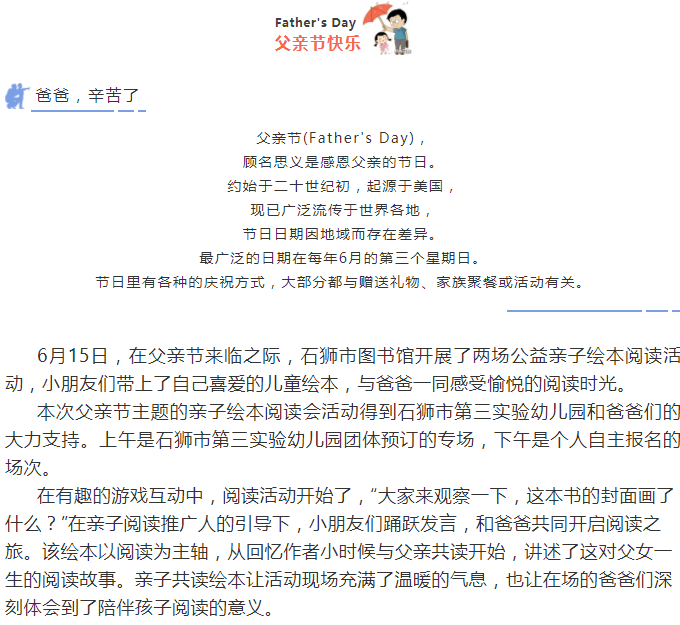 Father's Day
父亲节快乐

爸爸，辛苦了

父亲节(Father's Day)，
顾名思义是感恩父亲的节日。
约始于二十世纪初，起源于美国，
现已广泛流传于世界各地，
节日日期因地域而存在差异。
最广泛的日期在每年6月的第三个星期日。
节日里有各种的庆祝方式，大部分都与赠送礼物、家族聚餐或活动有关。

6月15日，在父亲节来临之际，石狮市图书馆开展了两场公益亲子绘本阅读活动，小朋友们带上了自己喜爱的儿童绘本，与爸爸一同感受愉悦的阅读时光。

本次父亲节主题的亲子绘本阅读会活动得到石狮市第三实验幼儿园和爸爸们的大力支持。上午是石狮市第三实验幼儿园团体预订的专场，下午是个人自主报名的场次。

在有趣的游戏互动中，阅读活动开始了，“大家来观察一下，这本书的封面画了什么？”在亲子阅读推广人的引导下，小朋友们踊跃发言，和爸爸共同开启阅读之旅。该绘本以阅读为主轴，从回忆作者小时候与父亲共读开始，讲述了这对父女一生的阅读故事。亲子共读绘本让活动现场充满了温暖的气息，也让在场的爸爸们深刻体会到了陪伴孩子阅读的意义。